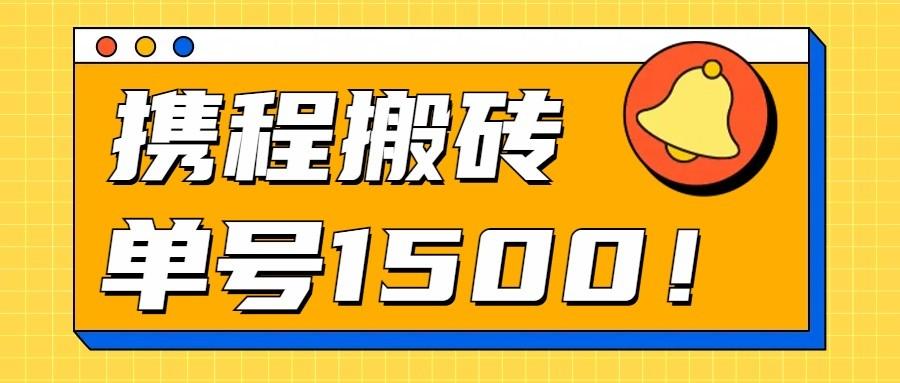 携程搬砖

单号1500！